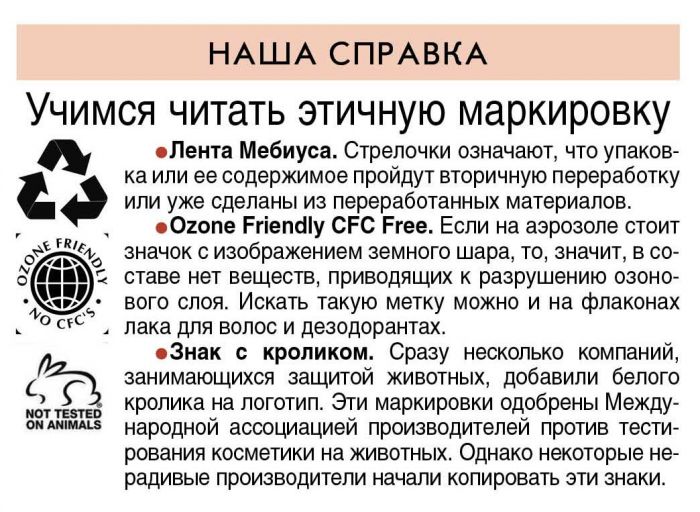 НАША СПРАВКА

Учимся читать этичную маркировку

OZONE FRIENDLY
NO CFC'S

NOT TESTED ON ANIMALS

●Лента Мебиуса. Стрелочки означают, что упаковка или ее содержимое пройдут вторичную переработку или уже сделаны из переработанных материалов.

●Ozone Friendly CFC Free. Если на аэрозоле стоит значок с изображением земного шара, то, значит, в составе нет веществ, приводящих к разрушению озонового слоя. Искать такую метку можно и на флаконах лака для волос и дезодорантах.

●Знак с кроликом. Сразу несколько компаний, занимающихся защитой животных, добавили белого кролика на логотип. Эти маркировки одобрены Международной ассоциацией производителей против тестирования косметики на животных. Однако некоторые нерадивые производители начали копировать эти знаки.